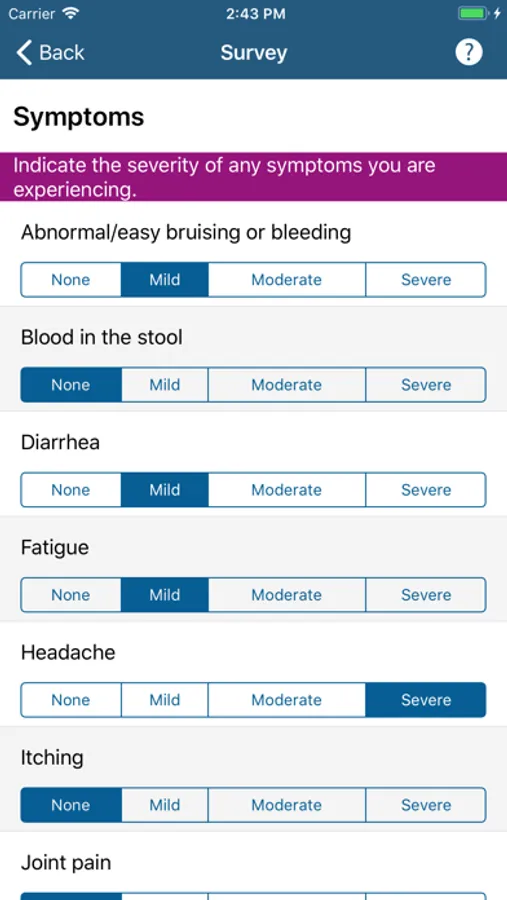 Carrier 2:43 PM

Back Survey ?

Symptoms

Indicate the severity of any symptoms you are experiencing.

Abnormal/easy bruising or bleeding

None Mild Moderate Severe

Blood in the stool

None Mild Moderate Severe

Diarrhea

None Mild Moderate Severe

Fatigue

None Mild Moderate Severe

Headache

None Mild Moderate Severe

Itching

None Mild Moderate Severe

Joint pain